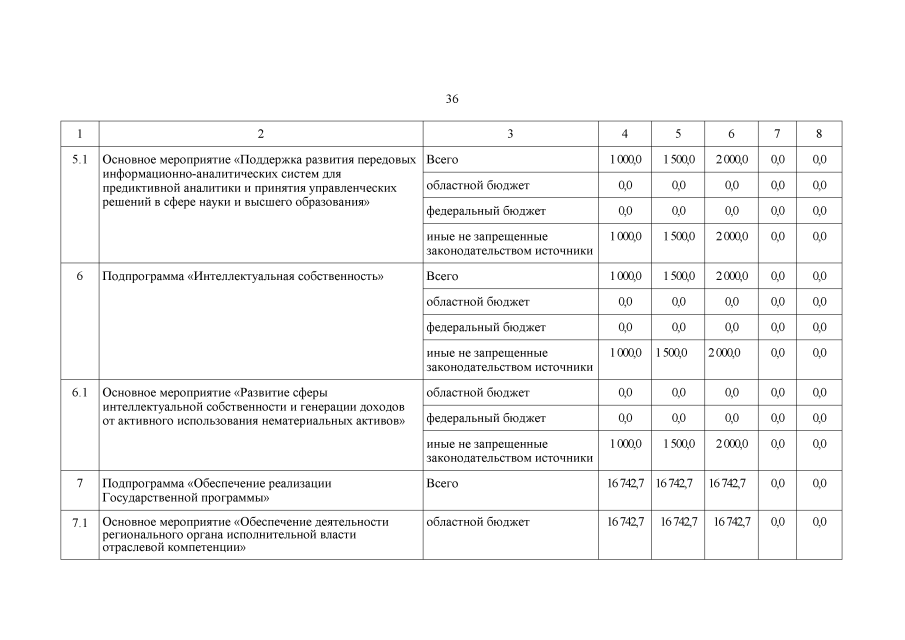 36

| 1 | 2 | 3 | 4 | 5 | 6 | 7 | 8 |
|---|---|---|---|---|---|---|---|
| 5.1 | Основное мероприятие «Поддержка развития передовых информационно-аналитических систем для предиктивной аналитики и принятия управленческих решений в сфере науки и высшего образования» | Всего | 1 000,0 | 1 500,0 | 2 000,0 | 0,0 | 0,0 |
| | | областной бюджет | 0,0 | 0,0 | 0,0 | 0,0 | 0,0 |
| | | федеральный бюджет | 0,0 | 0,0 | 0,0 | 0,0 | 0,0 |
| | | иные не запрещенные законодательством источники | 1 000,0 | 1 500,0 | 2 000,0 | 0,0 | 0,0 |
| 6 | Подпрограмма «Интеллектуальная собственность» | Всего | 1 000,0 | 1 500,0 | 2 000,0 | 0,0 | 0,0 |
| | | областной бюджет | 0,0 | 0,0 | 0,0 | 0,0 | 0,0 |
| | | федеральный бюджет | 0,0 | 0,0 | 0,0 | 0,0 | 0,0 |
| | | иные не запрещенные законодательством источники | 1 000,0 | 1 500,0 | 2 000,0 | 0,0 | 0,0 |
| 6.1 | Основное мероприятие «Развитие сферы интеллектуальной собственности и генерации доходов от активного использования нематериальных активов» | областной бюджет | 0,0 | 0,0 | 0,0 | 0,0 | 0,0 |
| | | федеральный бюджет | 0,0 | 0,0 | 0,0 | 0,0 | 0,0 |
| | | иные не запрещенные законодательством источники | 1 000,0 | 1 500,0 | 2 000,0 | 0,0 | 0,0 |
| 7 | Подпрограмма «Обеспечение реализации Государственной программы» | Всего | 16 742,7 | 16 742,7 | 16 742,7 | 0,0 | 0,0 |
| 7.1 | Основное мероприятие «Обеспечение деятельности регионального органа исполнительной власти отраслевой компетенции» | областной бюджет | 16 742,7 | 16 742,7 | 16 742,7 | 0,0 | 0,0 |